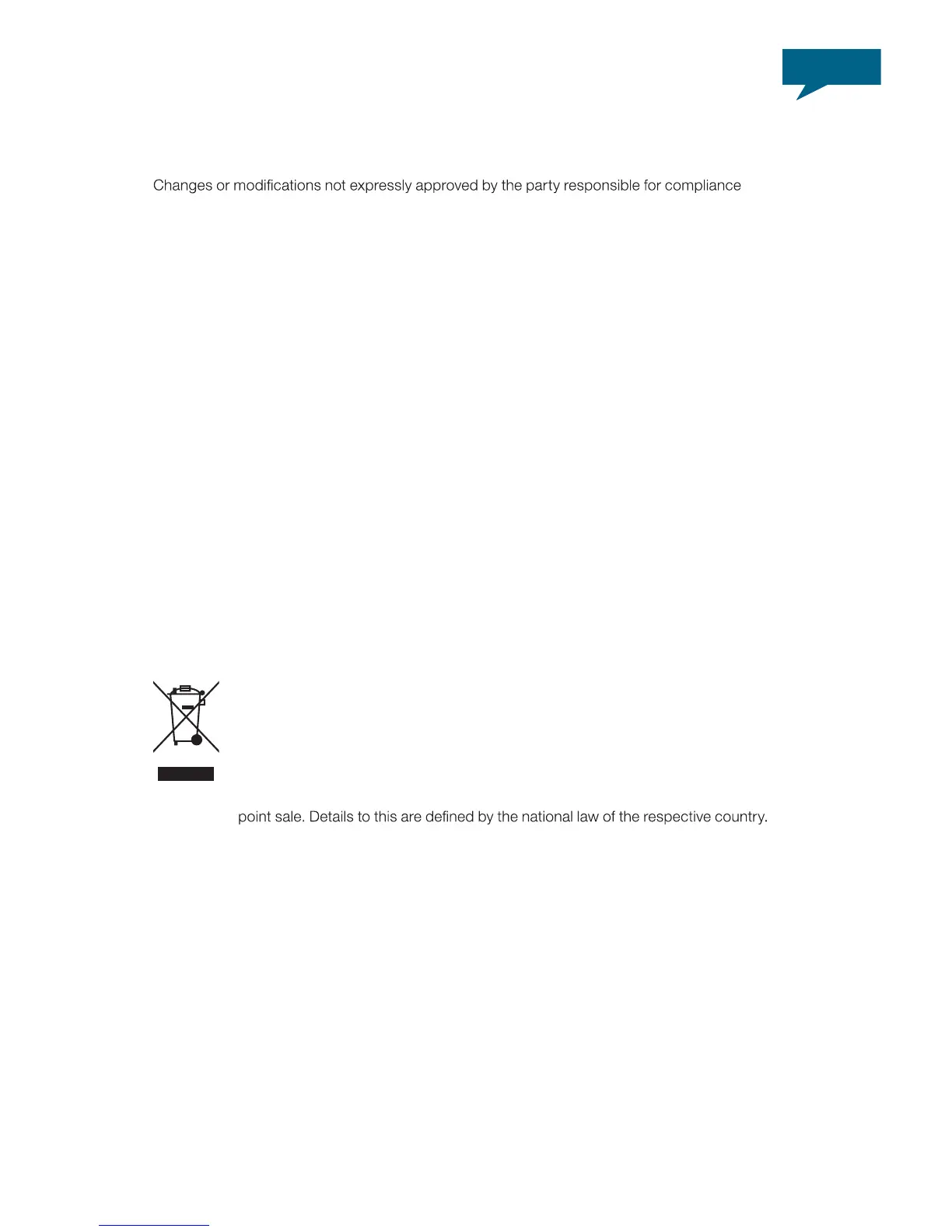 Changes or modifications not expressly approved by the party responsible for compliance

point sale. Details to this are defined by the national law of the respective country.